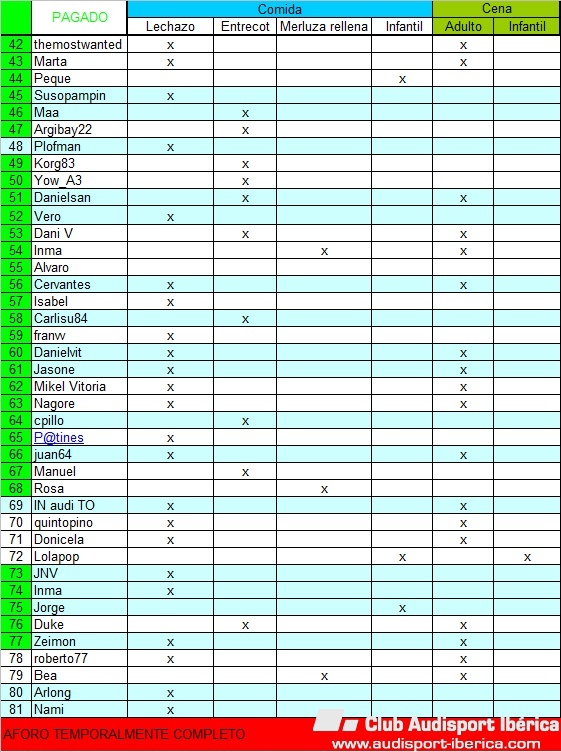 | | PAGADO | Comida | | | | Cena | |
|---|---|---|---|---|---|---|---|
| | | Lechazo | Entrecot | Merluza rellena | Infantil | Adulto | Infantil |
| 42 | themostwanted | x | | | | x | |
| 43 | Marta | x | | | | x | |
| 44 | Peque | | | | x | | |
| 45 | Susopampin | x | | | | | |
| 46 | Maa | | x | | | | |
| 47 | Argibay22 | | x | | | | |
| 48 | Plofman | x | | | | | |
| 49 | Korg83 | | x | | | | |
| 50 | Yow_A3 | | x | | | | |
| 51 | Danielsan | | x | | | x | |
| 52 | Vero | x | | | | | |
| 53 | Dani V | | x | | | x | |
| 54 | Inma | | | x | | x | |
| 55 | Alvaro | | | | | | |
| 56 | Cervantes | x | | | | x | |
| 57 | Isabel | x | | | | | |
| 58 | Carlisu84 | | x | | | | |
| 59 | franw | x | | | | | |
| 60 | Danielvit | x | | | | x | |
| 61 | Jasone | x | | | | x | |
| 62 | Mikel Vitoria | x | | | | x | |
| 63 | Nagore | x | | | | x | |
| 64 | cpillo | | x | | | | |
| 65 | P@tines | x | | | | | |
| 66 | juan64 | x | | | | x | |
| 67 | Manuel | | x | | | | |
| 68 | Rosa | | | x | | | |
| 69 | IN audi TO | x | | | | x | |
| 70 | quintopino | x | | | | x | |
| 71 | Donicela | x | | | | x | |
| 72 | Lolapop | | | | x | | x |
| 73 | JNV | x | | | | | |
| 74 | Inma | x | | | | | |
| 75 | Jorge | | | | x | | |
| 76 | Duke | | x | | | x | |
| 77 | Zeimon | x | | | | x | |
| 78 | roberto77 | x | | | | x | |
| 79 | Bea | | | x | | x | |
| 80 | Arlong | x | | | | | |
| 81 | Nami | x | | | | | |

AFORO TEMPORALMENTE COMPLETO

Club Audisport Ibérica
www.audisport-iberica.com